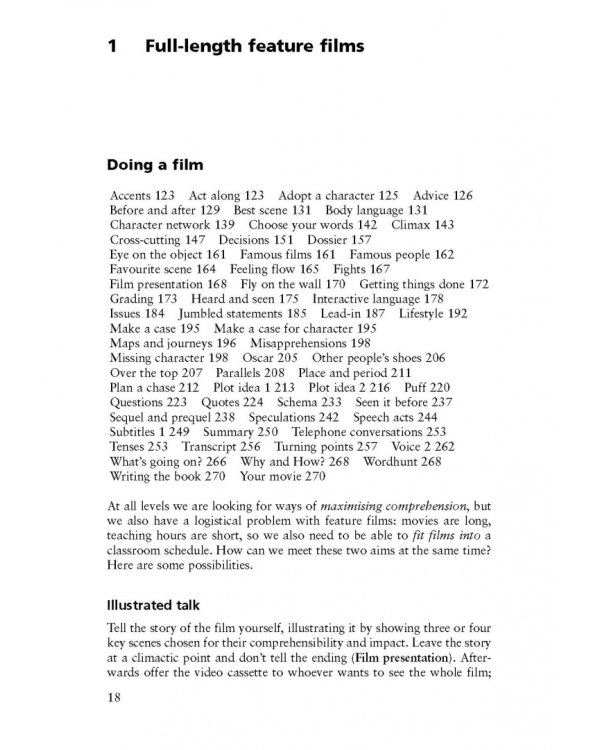 1 Full-length feature films

Doing a film

Accents 123 Act along 123 Adopt a character 125 Advice 126
Before and after 129 Best scene 131 Body language 131
Character network 139 Choose your words 142 Climax 143
Cross-cutting 147 Decisions 151 Dossier 157
Eye on the object 161 Famous films 161 Famous people 162
Favourite scene 164 Feeling flow 165 Fights 167
Film presentation 168 Fly on the wall 170 Getting things done 172
Grading 173 Heard and seen 175 Interactive language 178
Issues 184 Jumbled statements 185 Lead-in 187 Lifestyle 192
Make a case 195 Make a case for character 195
Maps and journeys 196 Misapprehensions 198
Missing character 198 Oscar 205 Other people's shoes 206
Over the top 207 Parallels 208 Place and period 211
Plan a chase 212 Plot idea 1 213 Plot idea 2 216 Puff 220
Questions 223 Quotes 224 Schema 233 Seen it before 237
Sequel and prequel 238 Speculations 242 Speech acts 244
Subtitles 1 249 Summary 250 Telephone conversations 253
Tenses 253 Transcript 256 Turning points 257 Voice 2 262
What's going on? 266 Why and How? 268 Wordhunt 268
Writing the book 270 Your movie 270

At all levels we are looking for ways of maximising comprehension, but we also have a logistical problem with feature films: movies are long, teaching hours are short, so we also need to be able to fit films into a classroom schedule. How can we meet these two aims at the same time? Here are some possibilities.

Illustrated talk

Tell the story of the film yourself, illustrating it by showing three or four key scenes chosen for their comprehensibility and impact. Leave the story at a climactic point and don't tell the ending (Film presentation). Afterwards offer the video cassette to whoever wants to see the whole film;

18